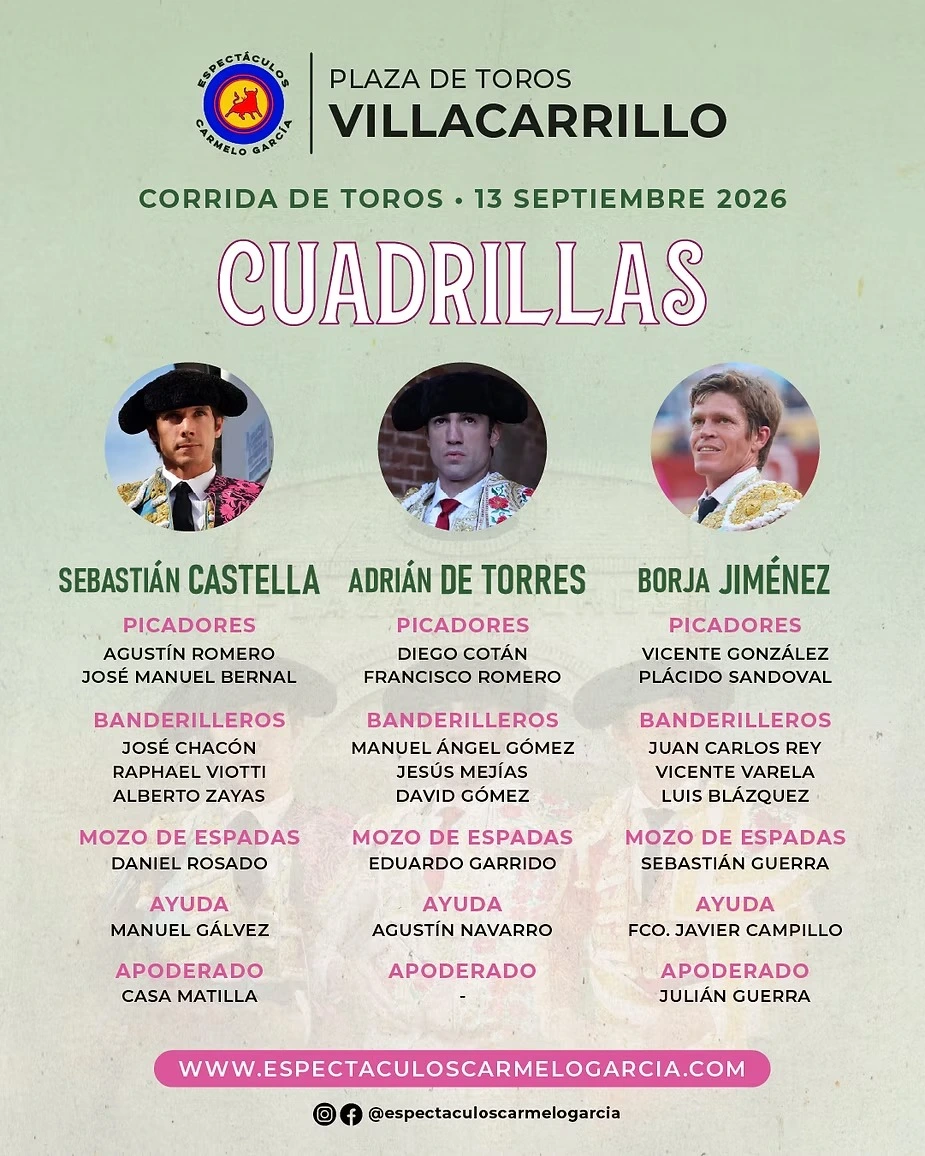 ESPECTÁCULOS CARMELO GARCÍA

PLAZA DE TOROS
VILLACARRILLO

CORRIDA DE TOROS • 13 SEPTIEMBRE 2026

CUADRILLAS

SEBASTIÁN CASTELLA

PICADORES
AGUSTÍN ROMERO
JOSÉ MANUEL BERNAL

BANDERILLEROS
JOSÉ CHACÓN
RAPHAEL VIOTTI
ALBERTO ZAYAS

MOZO DE ESPADAS
DANIEL ROSADO

AYUDA
MANUEL GÁLVEZ

APODERADO
CASA MATILLA

ADRIÁN DE TORRES

PICADORES
DIEGO COTÁN
FRANCISCO ROMERO

BANDERILLEROS
MANUEL ÁNGEL GÓMEZ
JESÚS MEJÍAS
DAVID GÓMEZ

MOZO DE ESPADAS
EDUARDO GARRIDO

AYUDA
AGUSTÍN NAVARRO

APODERADO
-

BORJA JIMÉNEZ

PICADORES
VICENTE GONZÁLEZ
PLÁCIDO SANDOVAL

BANDERILLEROS
JUAN CARLOS REY
VICENTE VARELA
LUIS BLÁZQUEZ

MOZO DE ESPADAS
SEBASTIÁN GUERRA

AYUDA
FCO. JAVIER CAMPILLO

APODERADO
JULIÁN GUERRA

WWW.ESPECTACULOSCARMELOGARCIA.COM

@espectaculoscarmelogarcia